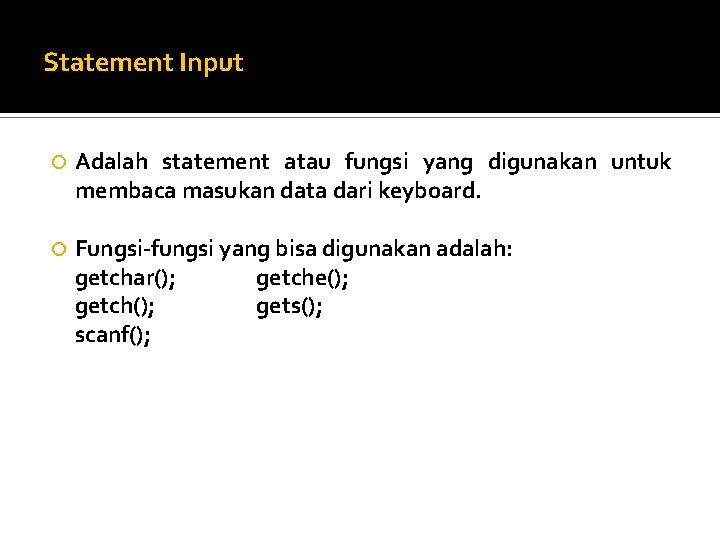 Statement Input

• Adalah statement atau fungsi yang digunakan untuk membaca masukan data dari keyboard.

• Fungsi-fungsi yang bisa digunakan adalah:
getchar();   getche();
getch();   gets();
scanf();